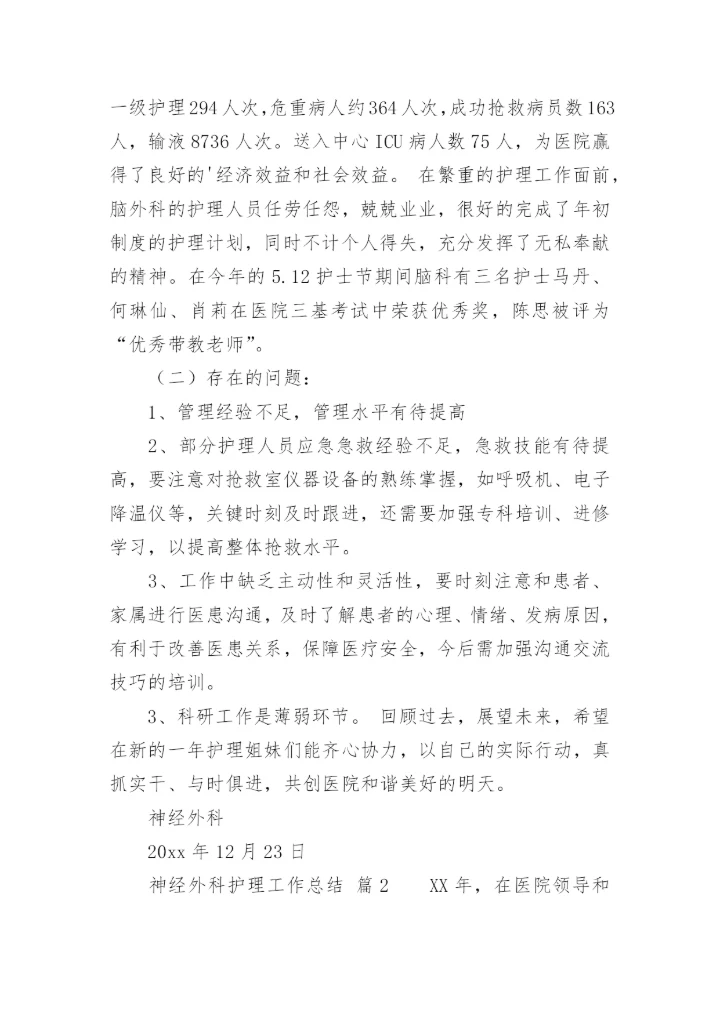 一级护理294人次，危重病人约364人次，成功抢救病员数163人，输液8736人次。送入中心ICU病人数75人，为医院赢得了良好的'经济效益和社会效益。 在繁重的护理工作面前，脑外科的护理人员任劳任怨，兢兢业业，很好的完成了年初制度的护理计划，同时不计个人得失，充分发挥了无私奉献的精神。在今年的5.12护士节期间脑科有三名护士马丹、何琳仙、肖莉在医院三基考试中荣获优秀奖，陈思被评为“优秀带教老师”。

（二）存在的问题：

1、管理经验不足，管理水平有待提高

2、部分护理人员应急急救经验不足，急救技能有待提高，要注意对抢救室仪器设备的熟练掌握，如呼吸机、电子降温仪等，关键时刻及时跟进，还需要加强专科培训、进修学习，以提高整体抢救水平。

3、工作中缺乏主动性和灵活性，要时刻注意和患者、家属进行医患沟通，及时了解患者的心理、情绪、发病原因，有利于改善医患关系，保障医疗安全，今后需加强沟通交流技巧的培训。

3、科研工作是薄弱环节。 回顾过去，展望未来，希望在新的一年护理姐妹们能齐心协力，以自己的实际行动，真抓实干、与时俱进，共创医院和谐美好的明天。

神经外科

20xx年12月23日

神经外科护理工作总结 篇2　　XX年，在医院领导和